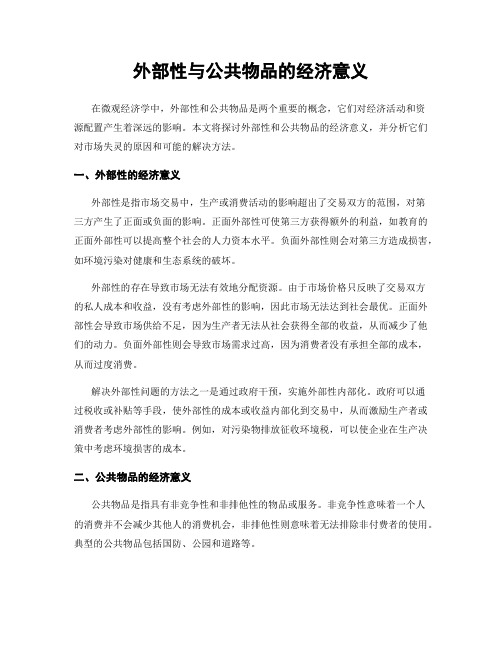 外部性与公共物品的经济意义

在微观经济学中，外部性和公共物品是两个重要的概念，它们对经济活动和资源配置产生着深远的影响。本文将探讨外部性和公共物品的经济意义，并分析它们对市场失灵的原因和可能的解决方法。

一、外部性的经济意义

外部性是指市场交易中，生产或消费活动的影响超出了交易双方的范围，对第三方产生了正面或负面的影响。正面外部性可使第三方获得额外的利益，如教育的正面外部性可以提高整个社会的人力资本水平。负面外部性则会对第三方造成损害，如环境污染对健康和生态系统的破坏。

外部性的存在导致市场无法有效地分配资源。由于市场价格只反映了交易双方的私人成本和收益，没有考虑外部性的影响，因此市场无法达到社会最优。正面外部性会导致市场供给不足，因为生产者无法从社会获得全部的收益，从而减少了他们的动力。负面外部性则会导致市场需求过高，因为消费者没有承担全部的成本，从而过度消费。

解决外部性问题的方法之一是通过政府干预，实施外部性内部化。政府可以通过税收或补贴等手段，使外部性的成本或收益内部化到交易中，从而激励生产者或消费者考虑外部性的影响。例如，对污染物排放征收环境税，可以使企业在生产决策中考虑环境损害的成本。

二、公共物品的经济意义

公共物品是指具有非竞争性和非排他性的物品或服务。非竞争性意味着一个人的消费并不会减少其他人的消费机会，非排他性则意味着无法排除非付费者的使用。典型的公共物品包括国防、公园和道路等。